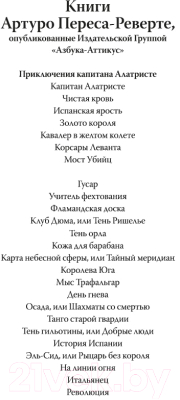 Книги
Артуро Переса-Реверте,
опубликованные Издательской Группой
«Азбука-Аттикус»

Приключения капитана Алатристе
Капитан Алатристе
Чистая кровь
Испанская ярость
Золото короля
Кавалер в желтом колете
Корсары Леванта
Мост Убийц

Гусар
Учитель фехтования
Фламандская доска
Клуб Дюма, или Тень Ришелье
Тень орла
Кожа для барабана
Карта небесной сферы, или Тайный меридиан
Королева Юга
Мыс Трафальгар
День гнева
Осада, или Шахматы со смертью
Танго старой гвардии
Тень гильотины, или Добрые люди
История Испании
Эль-Сид, или Рыцарь без короля
На линии огня
Итальянец
Революция

21vek.by